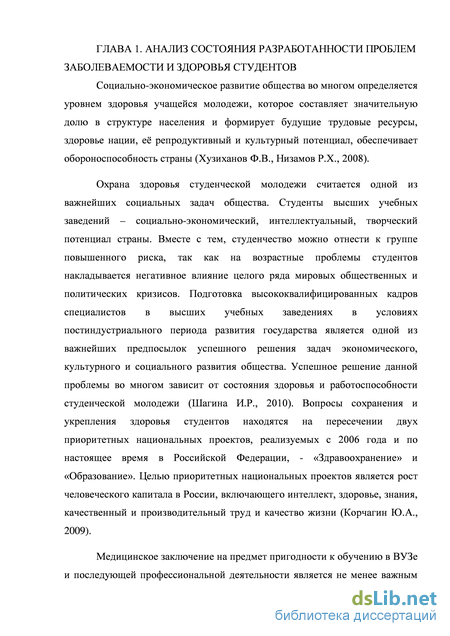 ГЛАВА 1. АНАЛИЗ СОСТОЯНИЯ РАЗРАБОТАННОСТИ ПРОБЛЕМ ЗАБОЛЕВАЕМОСТИ И ЗДОРОВЬЯ СТУДЕНТОВ

Социально-экономическое развитие общества во многом определяется уровнем здоровья учащейся молодежи, которое составляет значительную долю в структуре населения и формирует будущие трудовые ресурсы, здоровье нации, её репродуктивный и культурный потенциал, обеспечивает обороноспособность страны (Хузиханов Ф.В., Низамов Р.Х., 2008).

Охрана здоровья студенческой молодежи считается одной из важнейших социальных задач общества. Студенты высших учебных заведений – социально-экономический, интеллектуальный, творческий потенциал страны. Вместе с тем, студенчество можно отнести к группе повышенного риска, так как на возрастные проблемы студентов накладывается негативное влияние целого ряда мировых общественных и политических кризисов. Подготовка высококвалифицированных кадров специалистов в высших учебных заведениях в условиях постиндустриального периода развития государства является одной из важнейших предпосылок успешного решения задач экономического, культурного и социального развития общества. Успешное решение данной проблемы во многом зависит от состояния здоровья и работоспособности студенческой молодежи (Шагина И.Р., 2010). Вопросы сохранения и укрепления здоровья студентов находятся на пересечении двух приоритетных национальных проектов, реализуемых с 2006 года и по настоящее время в Российской Федерации, - «Здравоохранение» и «Образование». Целью приоритетных национальных проектов является рост человеческого капитала в России, включающего интеллект, здоровье, знания, качественный и производительный труд и качество жизни (Корчагин Ю.А., 2009).

Медицинское заключение на предмет пригодности к обучению в ВУЗе и последующей профессиональной деятельности является не менее важным

dsLib.net
библиотека диссертаций